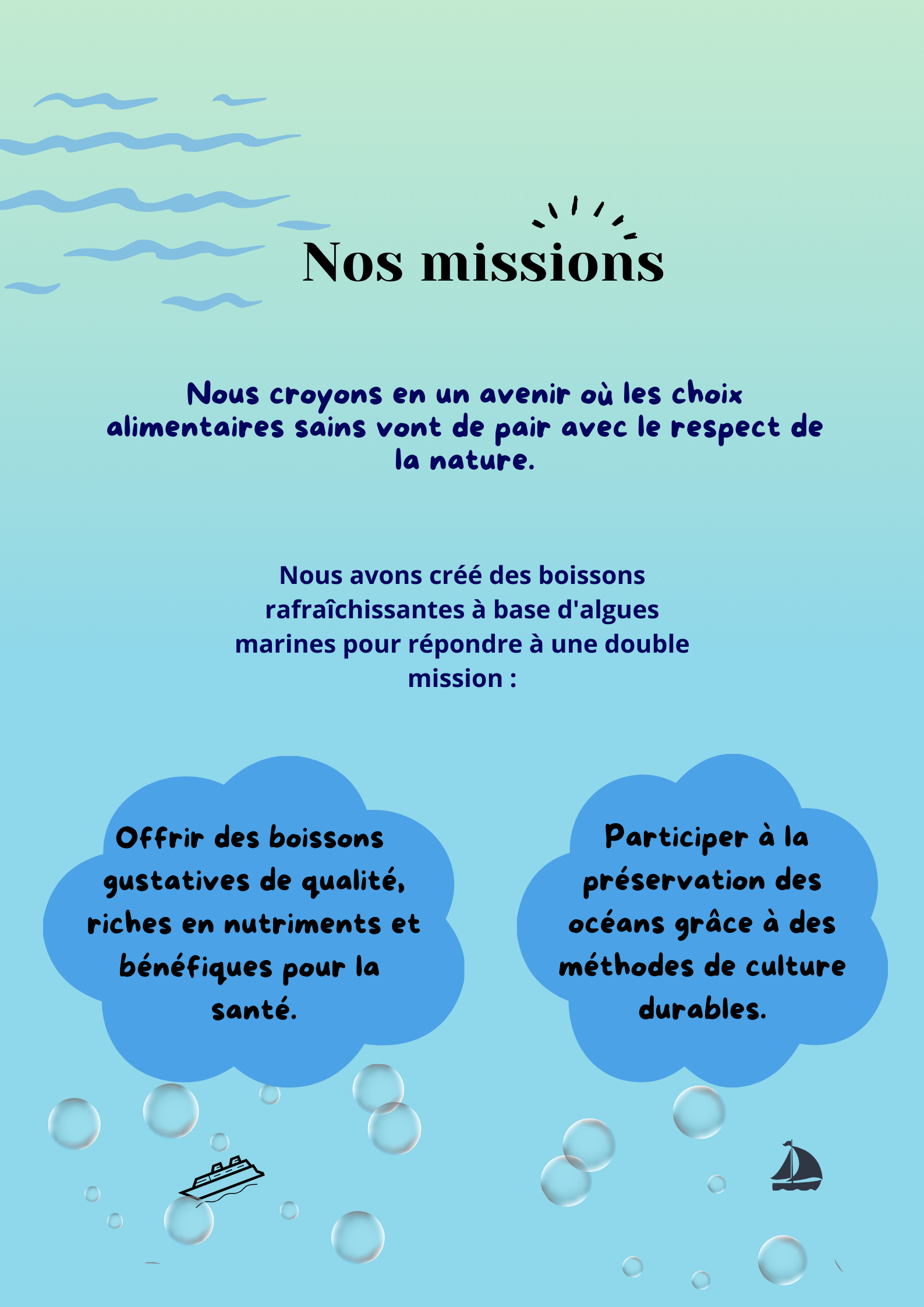 Nos missions

Nous croyons en un avenir où les choix alimentaires sains vont de pair avec le respect de la nature.

Nous avons créé des boissons rafraîchissantes à base d'algues marines pour répondre à une double mission :

Offrir des boissons gustatives de qualité, riches en nutriments et bénéfiques pour la santé.

Participer à la préservation des océans grâce à des méthodes de culture durables.